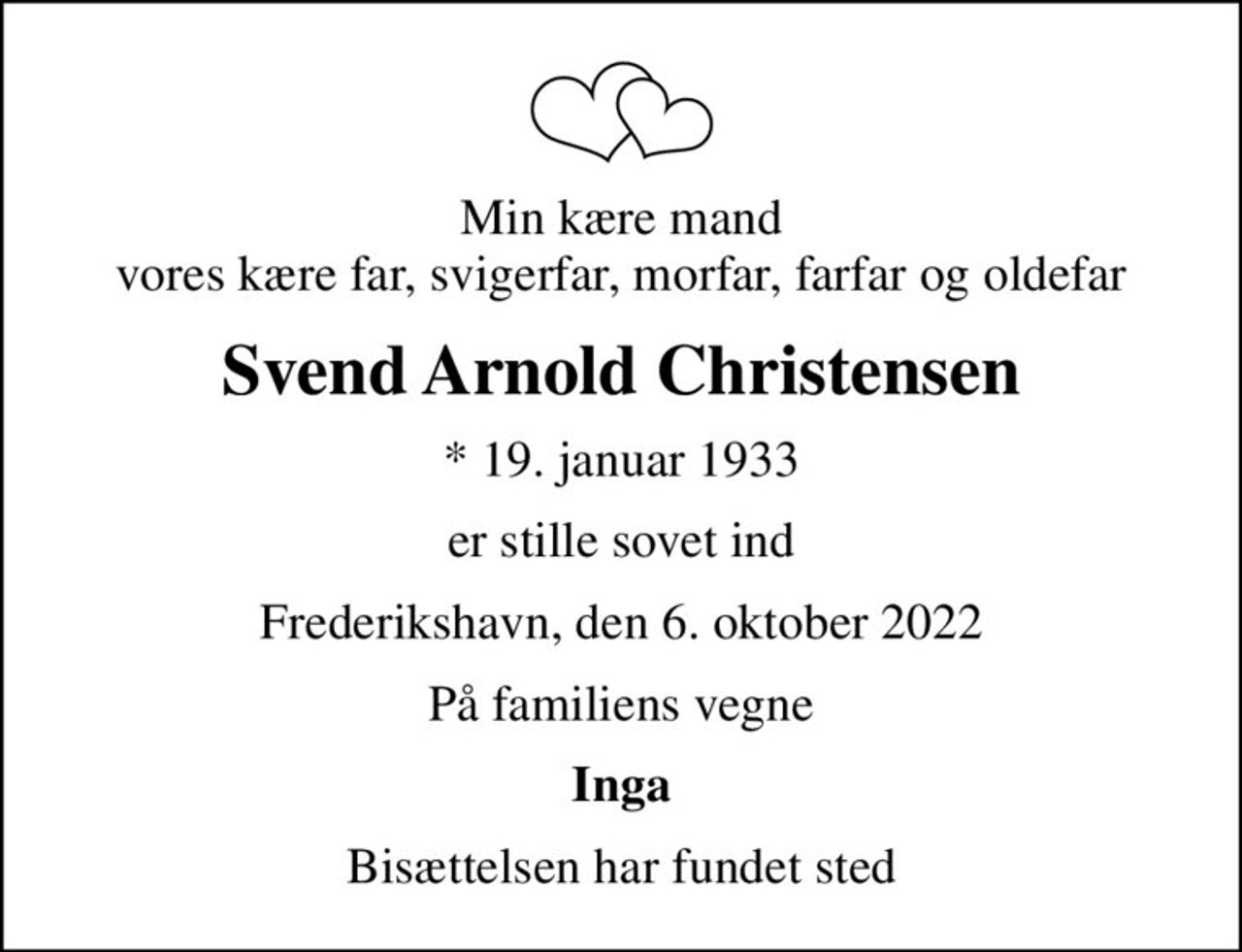 Min kære mand
vores kære far, svigerfar, morfar, farfar og oldefar

Svend Arnold Christensen

* 19. januar 1933

er stille sovet ind

Frederikshavn, den 6. oktober 2022

På familiens vegne

Inga

Bisættelsen har fundet sted